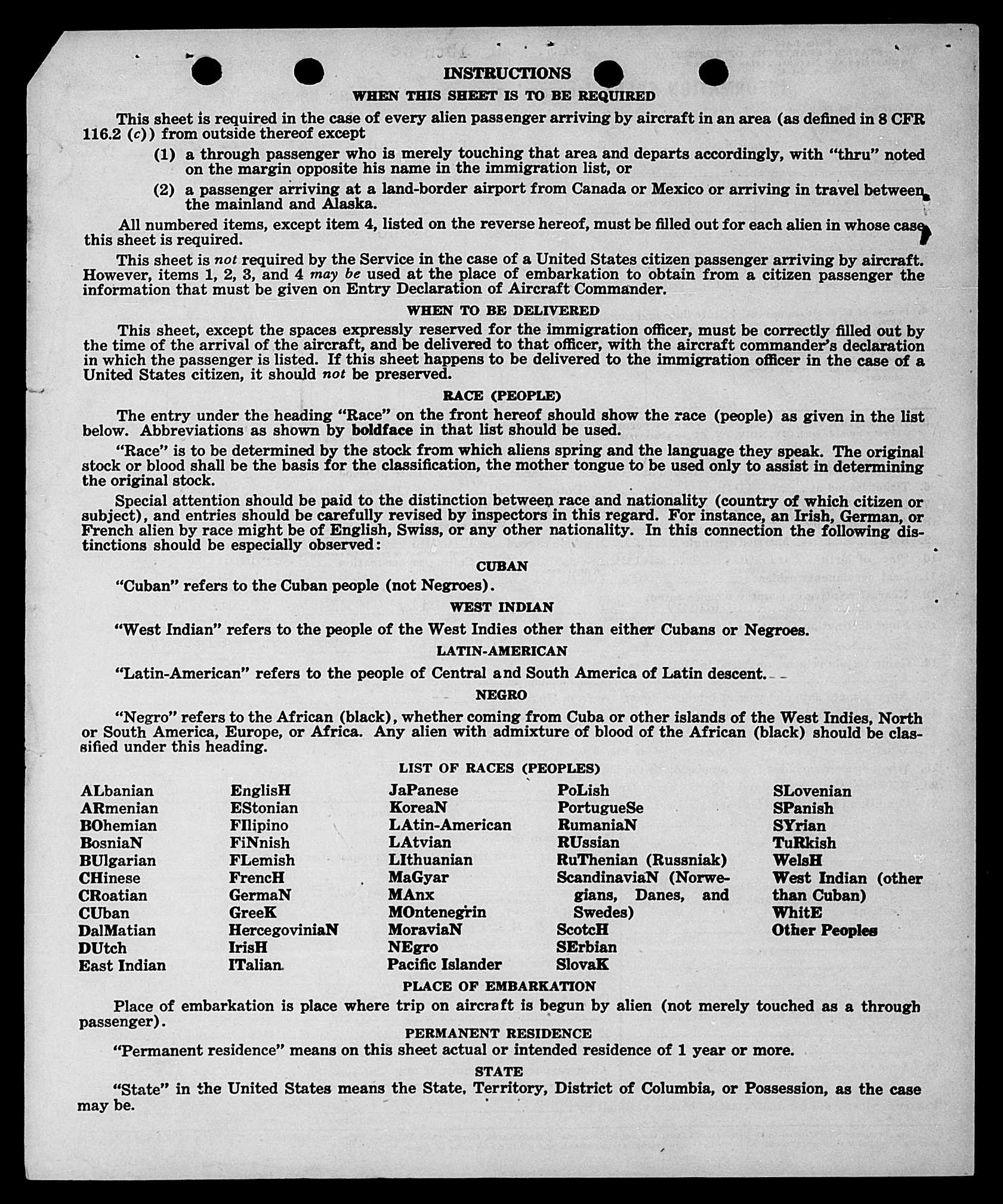 INSTRUCTIONS

WHEN THIS SHEET IS TO BE REQUIRED

This sheet is required in the case of every alien passenger arriving by aircraft in an area (as defined in 8 CFR 116.2 (c)) from outside thereof except

(1) a through passenger who is merely touching that area and departs accordingly, with "thru" noted on the margin opposite his name in the immigration list, or

(2) a passenger arriving at a land-border airport from Canada or Mexico or arriving in travel between the mainland and Alaska.

All numbered items, except item 4, listed on the reverse hereof, must be filled out for each alien in whose case this sheet is required.

This sheet is not required by the Service in the case of a United States citizen passenger arriving by aircraft. However, items 1, 2, 3, and 4 may be used at the place of embarkation to obtain from a citizen passenger the information that must be given on Entry Declaration of Aircraft Commander.

WHEN TO BE DELIVERED

This sheet, except the spaces expressly reserved for the immigration officer, must be correctly filled out by the time of the arrival of the aircraft, and be delivered to that officer, with the aircraft commander's declaration in which the passenger is listed. If this sheet happens to be delivered to the immigration officer in the case of a United States citizen, it should not be preserved.

RACE (PEOPLE)

The entry under the heading "Race" on the front hereof should show the race (people) as given in the list below. Abbreviations as shown by boldface in that list should be used.

"Race" is to be determined by the stock from which aliens spring and the language they speak. The original stock or blood shall be the basis for the classification, the mother tongue to be used only to assist in determining the original stock.

Special attention should be paid to the distinction between race and nationality (country of which citizen or subject), and entries should be carefully revised by inspectors in this regard. For instance, an Irish, German, or French alien by race might be of English, Swiss, or any other nationality. In this connection the following distinctions should be especially observed:

CUBAN

"Cuban" refers to the Cuban people (not Negroes).

WEST INDIAN

"West Indian" refers to the people of the West Indies other than either Cubans or Negroes.

LATIN-AMERICAN

"Latin-American" refers to the people of Central and South America of Latin descent.

NEGRO

"Negro" refers to the African (black), whether coming from Cuba or other islands of the West Indies, North or South America, Europe, or Africa. Any alien with admixture of blood of the African (black) should be classified under this heading.

LIST OF RACES (PEOPLES)

ALbanian
ARmenian
BOhemian
BosniaN
BUlgarian
CHinese
CRoatian
CUban
DalMatian
DUtch
East Indian

EnglisH
EStonian
FIlipino
FiNnish
FLemish
FrencH
GermaN
GreeK
HercegoviniaN
IrisH
ITalian

JaPanese
KoreaN
LAtin-American
LAtvian
LIthuanian
MaGyar
MAnx
MOntenegrin
MoraviaN
NEgro
Pacific Islander

PoLish
PortugueSe
RumaniaN
RUssian
RuThenian (Russniak)
ScandinaviaN (Norwegians, Danes, and Swedes)
ScotcH
SErbian
SlovaK

SLovenian
SPanish
SYrian
TuRkish
WelsH
West Indian (other than Cuban)
WhitE
Other Peoples

PLACE OF EMBARKATION

Place of embarkation is place where trip on aircraft is begun by alien (not merely touched as a through passenger).

PERMANENT RESIDENCE

"Permanent residence" means on this sheet actual or intended residence of 1 year or more.

STATE

"State" in the United States means the State, Territory, District of Columbia, or Possession, as the case may be.